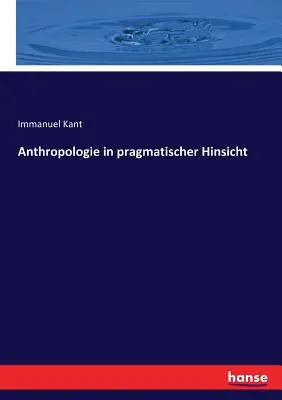 Immanuel Kant

Anthropologie in pragmatischer Hinsicht

hanse